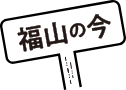 福山の今